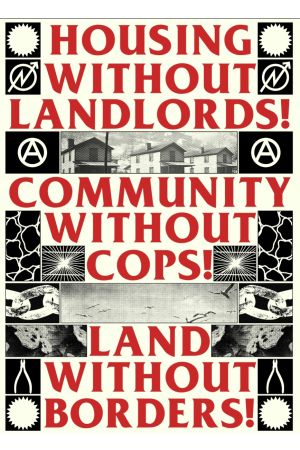 HOUSING
WITHOUT
LANDLORDS!

COMMUNITY
WITHOUT
COPS!

LAND
WITHOUT
BORDERS!